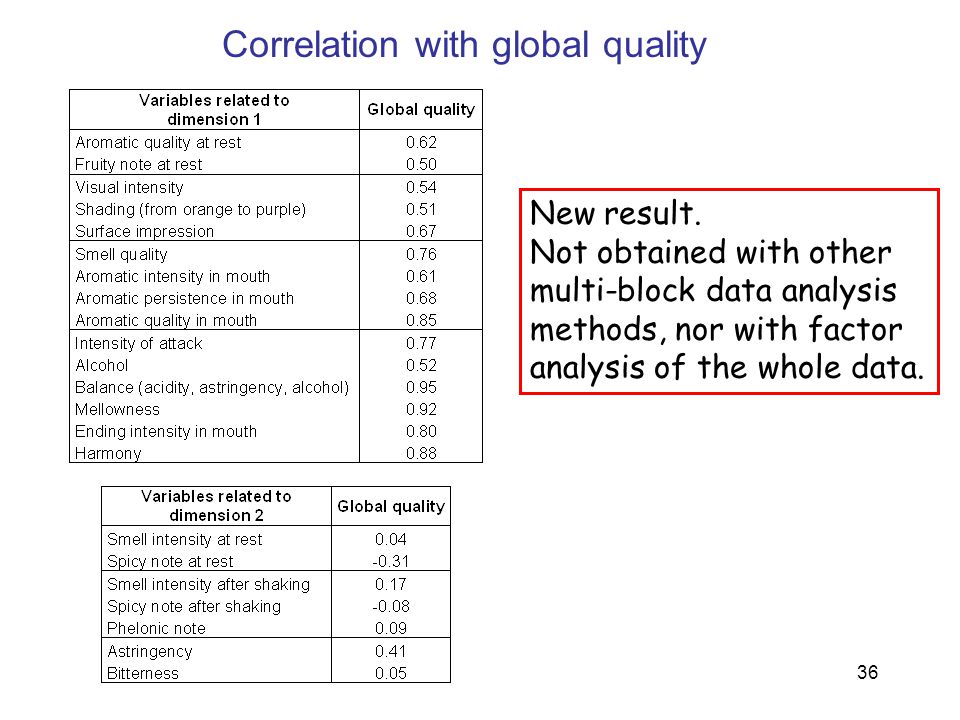 Correlation with global quality

| Variables related to dimension 1 | Global quality |
|---|---|
| Aromatic quality at rest | 0.62 |
| Fruity note at rest | 0.50 |
| Visual intensity | 0.54 |
| Shading (from orange to purple) | 0.51 |
| Surface impression | 0.67 |
| Smell quality | 0.76 |
| Aromatic intensity in mouth | 0.61 |
| Aromatic persistence in mouth | 0.68 |
| Aromatic quality in mouth | 0.85 |
| Intensity of attack | 0.77 |
| Alcohol | 0.52 |
| Balance (acidity, astringency, alcohol) | 0.95 |
| Mellowness | 0.92 |
| Ending intensity in mouth | 0.80 |
| Harmony | 0.88 |

New result.
Not obtained with other multi-block data analysis methods, nor with factor analysis of the whole data.

| Variables related to dimension 2 | Global quality |
|---|---|
| Smell intensity at rest | 0.04 |
| Spicy note at rest | -0.31 |
| Smell intensity after shaking | 0.17 |
| Spicy note after shaking | -0.08 |
| Phelonic note | 0.09 |
| Astringency | 0.41 |
| Bitterness | 0.05 |

36